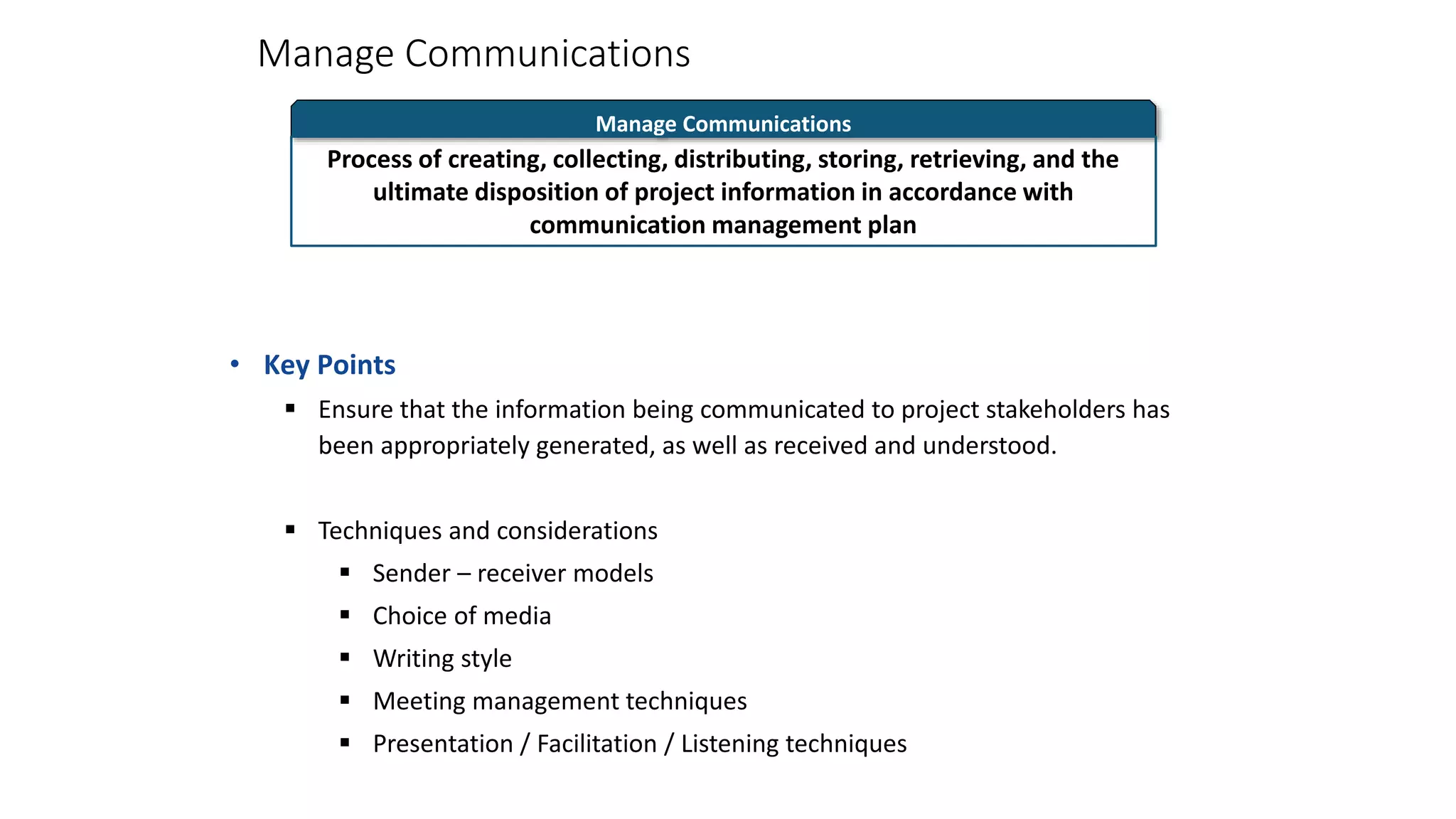 Manage Communications

Manage Communications

Process of creating, collecting, distributing, storing, retrieving, and the ultimate disposition of project information in accordance with communication management plan

• Key Points

▪ Ensure that the information being communicated to project stakeholders has been appropriately generated, as well as received and understood.

▪ Techniques and considerations

▪ Sender – receiver models
▪ Choice of media
▪ Writing style
▪ Meeting management techniques
▪ Presentation / Facilitation / Listening techniques